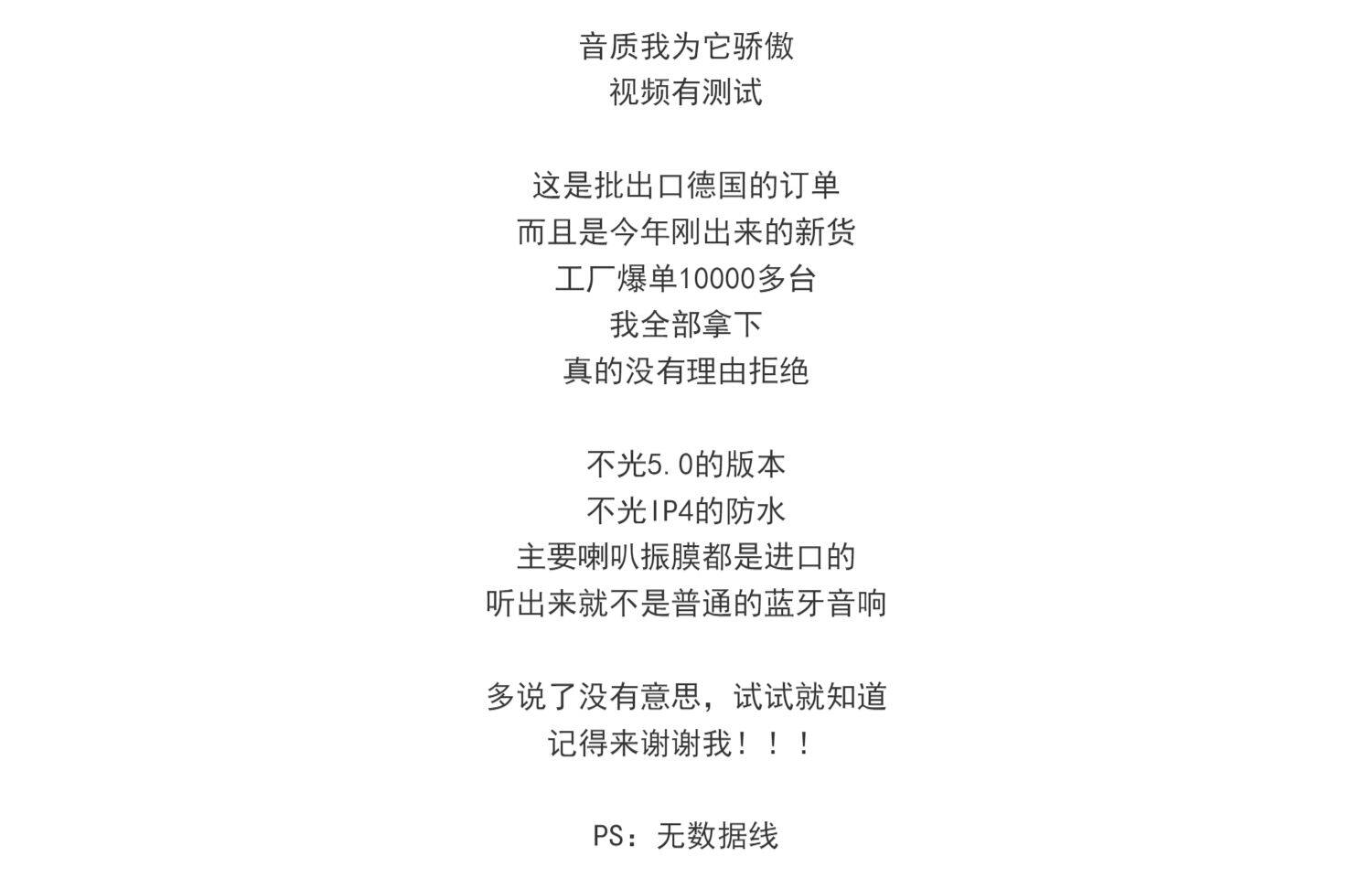 音质我为它骄傲
视频有测试

这是批出口德国的订单
而且是今年刚出来的新货
工厂爆单10000多台
我全部拿下
真的没有理由拒绝

不光5.0的版本
不光IP4的防水
主要喇叭振膜都是进口的
听出来就不是普通的蓝牙音响

多说了没有意思，试试就知道
记得来谢谢我！！！

PS：无数据线